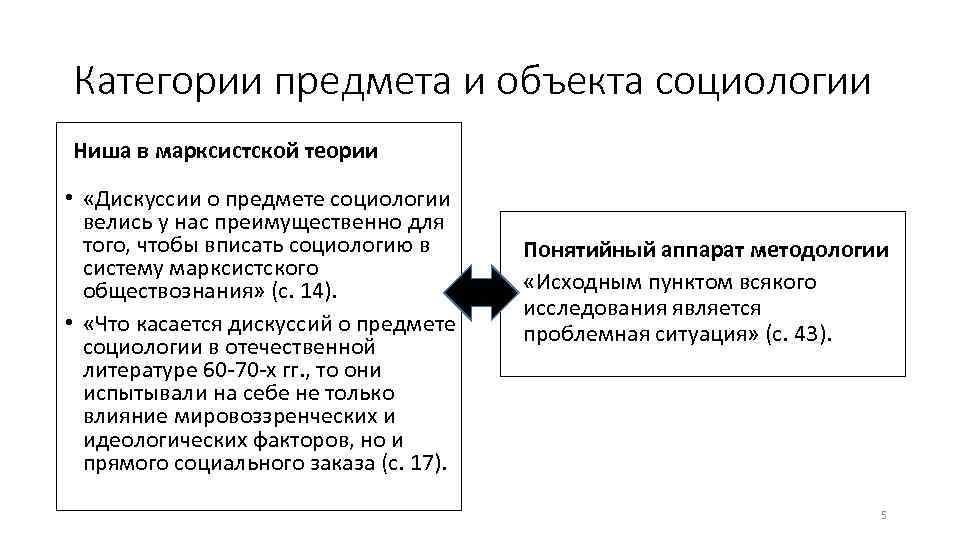 Категории предмета и объекта социологии

Ниша в марксистской теории

• «Дискуссии о предмете социологии велись у нас преимущественно для того, чтобы вписать социологию в систему марксистского обществознания» (с. 14).
• «Что касается дискуссий о предмете социологии в отечественной литературе 60-70-х гг., то они испытывали на себе не только влияние мировоззренческих и идеологических факторов, но и прямого социального заказа (с. 17).

Понятийный аппарат методологии

«Исходным пунктом всякого исследования является проблемная ситуация» (с. 43).

5